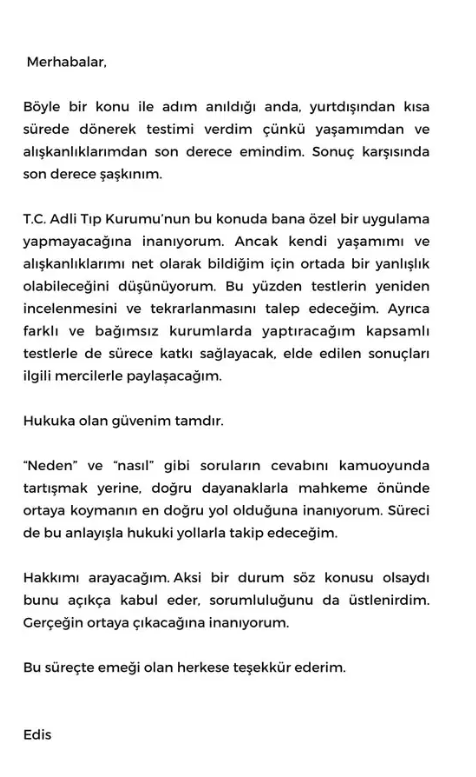 Merhabalar,

Böyle bir konu ile adım anıldığı anda, yurtdışından kısa sürede dönerek testimi verdim çünkü yaşamımdan ve alışkanlıklarımdan son derece emindim. Sonuç karşısında son derece şaşkınım.

T.C. Adli Tıp Kurumu'nun bu konuda bana özel bir uygulama yapmayacağına inanıyorum. Ancak kendi yaşamımı ve alışkanlıklarımı net olarak bildiğim için ortada bir yanlışlık olabileceğini düşünüyorum. Bu yüzden testlerin yeniden incelenmesini ve tekrarlanmasını talep edeceğim. Ayrıca farklı ve bağımsız kurumlarda yaptıracağım kapsamlı testlerle de sürece katkı sağlayacak, elde edilen sonuçları ilgili mercilerle paylaşacağım.

Hukuka olan güvenim tamdır.

"Neden" ve "nasıl" gibi soruların cevabını kamuoyunda tartışmak yerine, doğru dayanaklarla mahkeme önünde ortaya koymanın en doğru yol olduğuna inanıyorum. Süreci de bu anlayışla hukuki yollarla takip edeceğim.

Hakkımı arayacağım. Aksi bir durum söz konusu olsaydı bunu açıkça kabul eder, sorumluluğunu da üstlenirdim. Gerçeğin ortaya çıkacağına inanıyorum.

Bu süreçte emeği olan herkese teşekkür ederim.

Edis